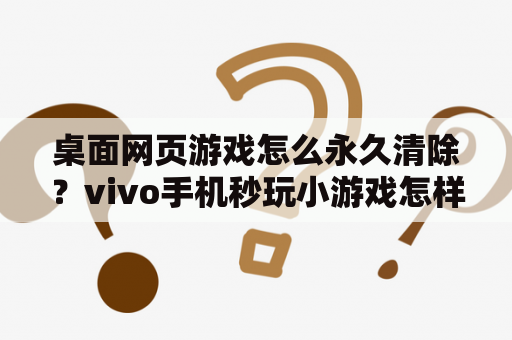 桌面网页游戏怎么永久清除？vivo手机秒玩小游戏怎样